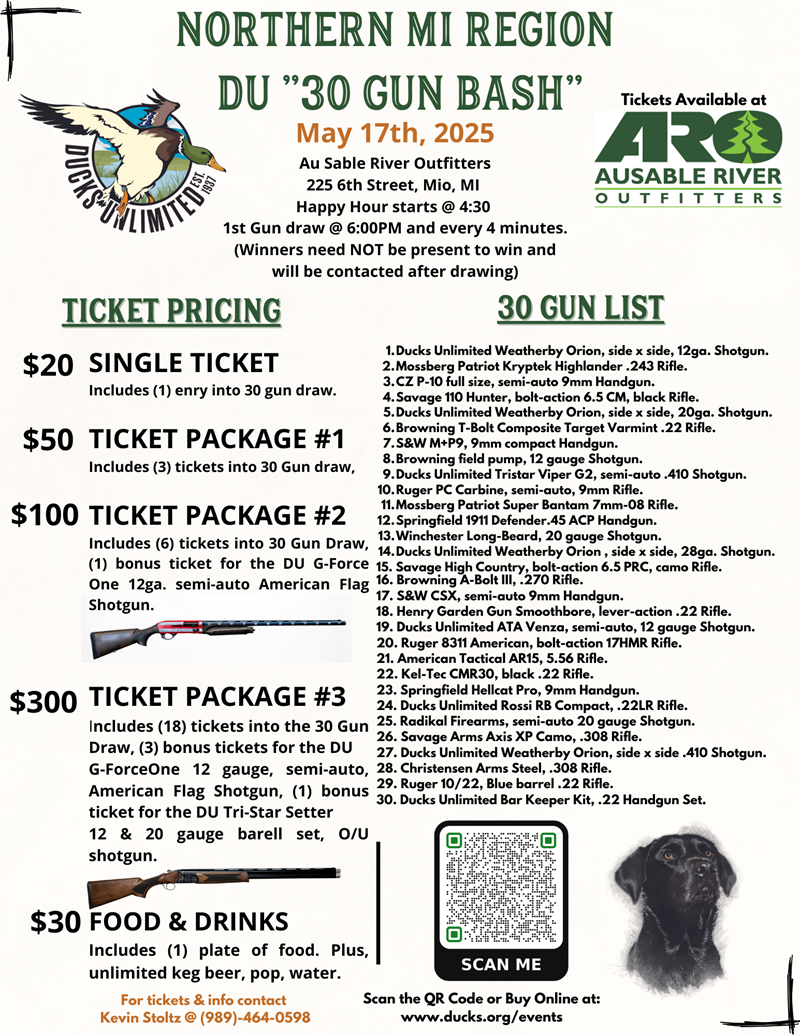 NORTHERN MI REGION
DU "30 GUN BASH"

DUCKS UNLIMITED EST. 1937

May 17th, 2025
Au Sable River Outfitters
225 6th Street, Mio, MI
Happy Hour starts @ 4:30
1st Gun draw @ 6:00PM and every 4 minutes.
(Winners need NOT be present to win and will be contacted after drawing)

Tickets Available at
ARO
AUSABLE RIVER
OUTFITTERS

TICKET PRICING

$20 SINGLE TICKET
Includes (1) enry into 30 gun draw.

$50 TICKET PACKAGE #1
Includes (3) tickets into 30 Gun draw,

$100 TICKET PACKAGE #2
Includes (6) tickets into 30 Gun Draw, (1) bonus ticket for the DU G-Force One 12ga. semi-auto American Flag Shotgun.

$300 TICKET PACKAGE #3
Includes (18) tickets into the 30 Gun Draw, (3) bonus tickets for the DU G-ForceOne 12 gauge, semi-auto, American Flag Shotgun, (1) bonus ticket for the DU Tri-Star Setter 12 & 20 gauge barell set, O/U shotgun.

$30 FOOD & DRINKS
Includes (1) plate of food. Plus, unlimited keg beer, pop, water.

For tickets & info contact
Kevin Stoltz @ (989)-464-0598

30 GUN LIST
1. Ducks Unlimited Weatherby Orion, side x side, 12ga. Shotgun.
2. Mossberg Patriot Kryptek Highlander .243 Rifle.
3. CZ P-10 full size, semi-auto 9mm Handgun.
4. Savage 110 Hunter, bolt-action 6.5 CM, black Rifle.
5. Ducks Unlimited Weatherby Orion, side x side, 20ga. Shotgun.
6. Browning T-Bolt Composite Target Varmint .22 Rifle.
7. S&W M+P9, 9mm compact Handgun.
8. Browning field pump, 12 gauge Shotgun.
9. Ducks Unlimited Tristar Viper G2, semi-auto .410 Shotgun.
10. Ruger PC Carbine, semi-auto, 9mm Rifle.
11. Mossberg Patriot Super Bantam 7mm-08 Rifle.
12. Springfield 1911 Defender.45 ACP Handgun.
13. Winchester Long-Beard, 20 gauge Shotgun.
14. Ducks Unlimited Weatherby Orion , side x side, 28ga. Shotgun.
15. Savage High Country, bolt-action 6.5 PRC, camo Rifle.
16. Browning A-Bolt III, .270 Rifle.
17. S&W CSX, semi-auto 9mm Handgun.
18. Henry Garden Gun Smoothbore, lever-action .22 Rifle.
19. Ducks Unlimited ATA Venza, semi-auto, 12 gauge Shotgun.
20. Ruger 8311 American, bolt-action 17HMR Rifle.
21. American Tactical AR15, 5.56 Rifle.
22. Kel-Tec CMR30, black .22 Rifle.
23. Springfield Hellcat Pro, 9mm Handgun.
24. Ducks Unlimited Rossi RB Compact, .22LR Rifle.
25. Radikal Firearms, semi-auto 20 gauge Shotgun.
26. Savage Arms Axis XP Camo, .308 Rifle.
27. Ducks Unlimited Weatherby Orion, side x side .410 Shotgun.
28. Christensen Arms Steel, .308 Rifle.
29. Ruger 10/22, Blue barrel .22 Rifle.
30. Ducks Unlimited Bar Keeper Kit, .22 Handgun Set.

SCAN ME

Scan the QR Code or Buy Online at:
www.ducks.org/events